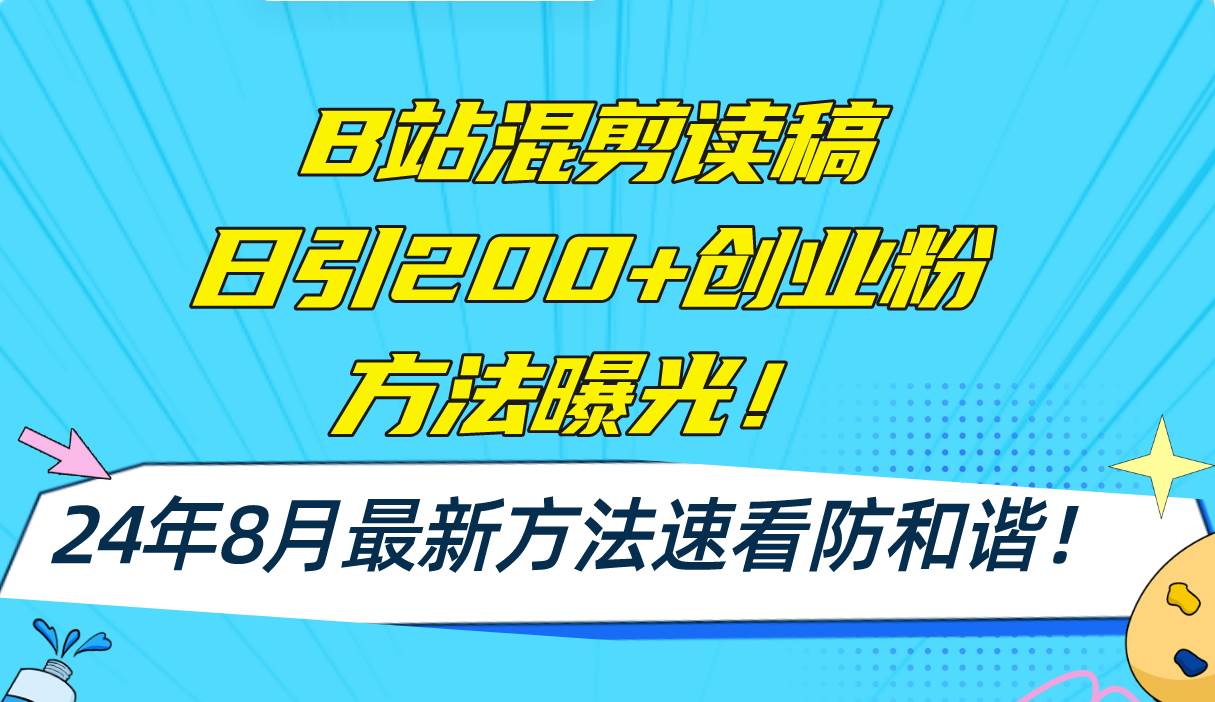 B站混剪读稿
日引200+创业粉
方法曝光！

24年8月最新方法速看防和谐！